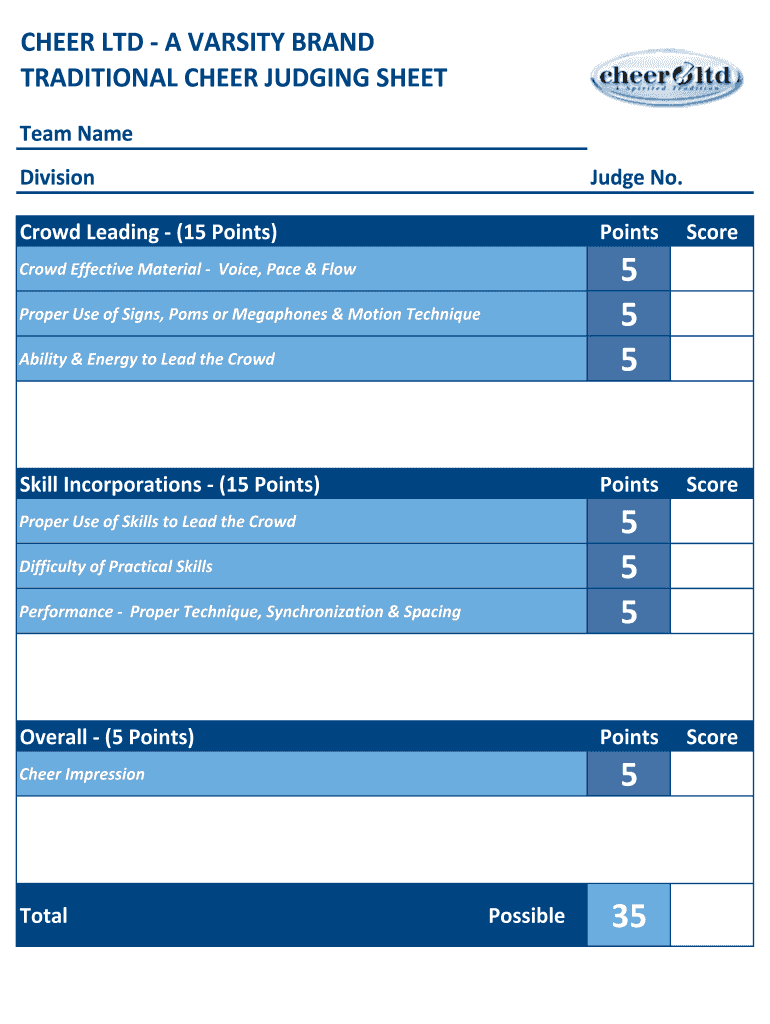 CHEER LTD - A VARSITY BRAND
TRADITIONAL CHEER JUDGING SHEET

cheer ltd
A Spirited Tradition

Team Name

Division

Judge No.

| Crowd Leading - (15 Points) | Points | Score |
|---|---|---|
| Crowd Effective Material - Voice, Pace & Flow | 5 | |
| Proper Use of Signs, Poms or Megaphones & Motion Technique | 5 | |
| Ability & Energy to Lead the Crowd | 5 | |

| Skill Incorporations - (15 Points) | Points | Score |
|---|---|---|
| Proper Use of Skills to Lead the Crowd | 5 | |
| Difficulty of Practical Skills | 5 | |
| Performance - Proper Technique, Synchronization & Spacing | 5 | |

| Overall - (5 Points) | Points | Score |
|---|---|---|
| Cheer Impression | 5 | |

| Total Possible | 35 | |
|---|---|---|